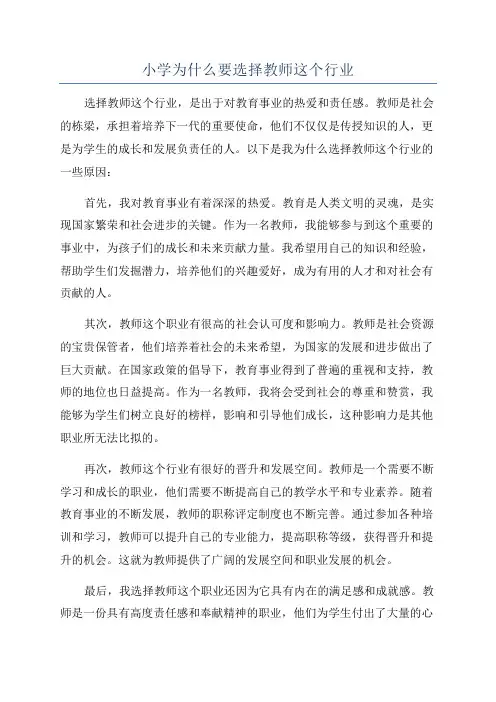 小学为什么要选择教师这个行业

选择教师这个行业，是出于对教育事业的热爱和责任感。教师是社会的栋梁，承担着培养下一代的重要使命，他们不仅仅是传授知识的人，更是为学生的成长和发展负责任的人。以下是我为什么选择教师这个行业的一些原因：

首先，我对教育事业有着深深的热爱。教育是人类文明的灵魂，是实现国家繁荣和社会进步的关键。作为一名教师，我能够参与到这个重要的事业中，为孩子们的成长和未来贡献力量。我希望用自己的知识和经验，帮助学生们发掘潜力，培养他们的兴趣爱好，成为有用的人才和对社会有贡献的人。

其次，教师这个职业有很高的社会认可度和影响力。教师是社会资源的宝贵保管者，他们培养着社会的未来希望，为国家的发展和进步做出了巨大贡献。在国家政策的倡导下，教育事业得到了普遍的重视和支持，教师的地位也日益提高。作为一名教师，我将会受到社会的尊重和赞赏，我能够为学生们树立良好的榜样，影响和引导他们成长，这种影响力是其他职业所无法比拟的。

再次，教师这个行业有很好的晋升和发展空间。教师是一个需要不断学习和成长的职业，他们需要不断提高自己的教学水平和专业素养。随着教育事业的不断发展，教师的职称评定制度也不断完善。通过参加各种培训和学习，教师可以提升自己的专业能力，提高职称等级，获得晋升和提升的机会。这就为教师提供了广阔的发展空间和职业发展的机会。

最后，我选择教师这个职业还因为它具有内在的满足感和成就感。教师是一份具有高度责任感和奉献精神的职业，他们为学生付出了大量的心